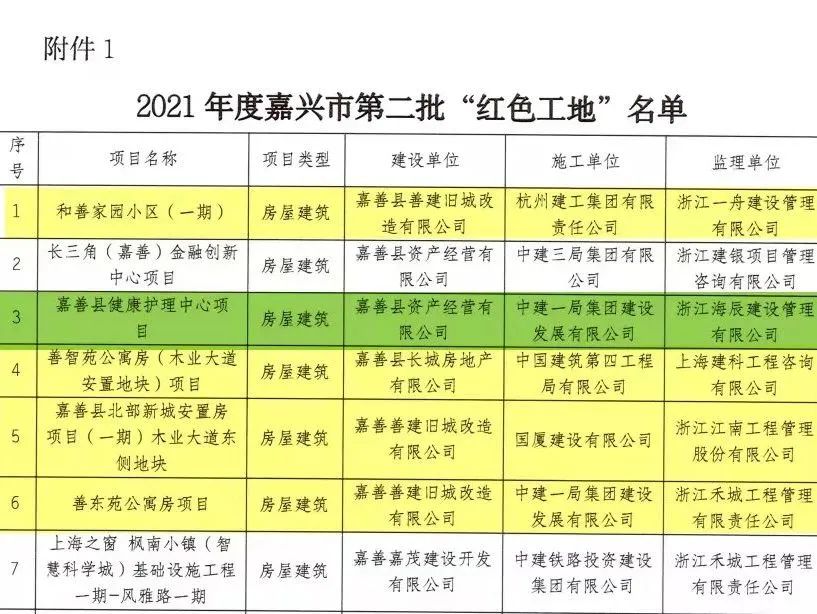 附件1

2021年度嘉兴市第二批“红色工地”名单

| 序号 | 项目名称 | 项目类型 | 建设单位 | 施工单位 | 监理单位 |
|---|---|---|---|---|---|
| 1 | 和善家园小区（一期） | 房屋建筑 | 嘉善县善建旧城改造有限公司 | 杭州建工集团有限责任公司 | 浙江一舟建设管理有限公司 |
| 2 | 长三角（嘉善）金融创新中心项目 | 房屋建筑 | 嘉善县资产经营有限公司 | 中建三局集团有限公司 | 浙江建银项目管理咨询有限公司 |
| 3 | 嘉善县健康护理中心项目 | 房屋建筑 | 嘉善县资产经营有限公司 | 中建一局集团建设发展有限公司 | 浙江海辰建设管理有限公司 |
| 4 | 善智苑公寓房（木业大道安置地块）项目 | 房屋建筑 | 嘉善县长城房地产有限公司 | 中国建筑第四工程局有限公司 | 上海建科工程咨询有限公司 |
| 5 | 嘉善县北部新城安置房项目（一期）木业大道东侧地块 | 房屋建筑 | 嘉善善建旧城改造有限公司 | 国厦建设有限公司 | 浙江江南工程管理股份有限公司 |
| 6 | 善东苑公寓房项目 | 房屋建筑 | 嘉善善建旧城改造有限公司 | 中建一局集团建设发展有限公司 | 浙江禾城工程管理有限责任公司 |
| 7 | 上海之窗 枫南小镇（智慧科学城）基础设施工程一期-风雅路一期 | 房屋建筑 | 嘉善嘉茂建设开发有限公司 | 中建铁路投资建设集团有限公司 | 浙江禾城工程管理有限责任公司 |